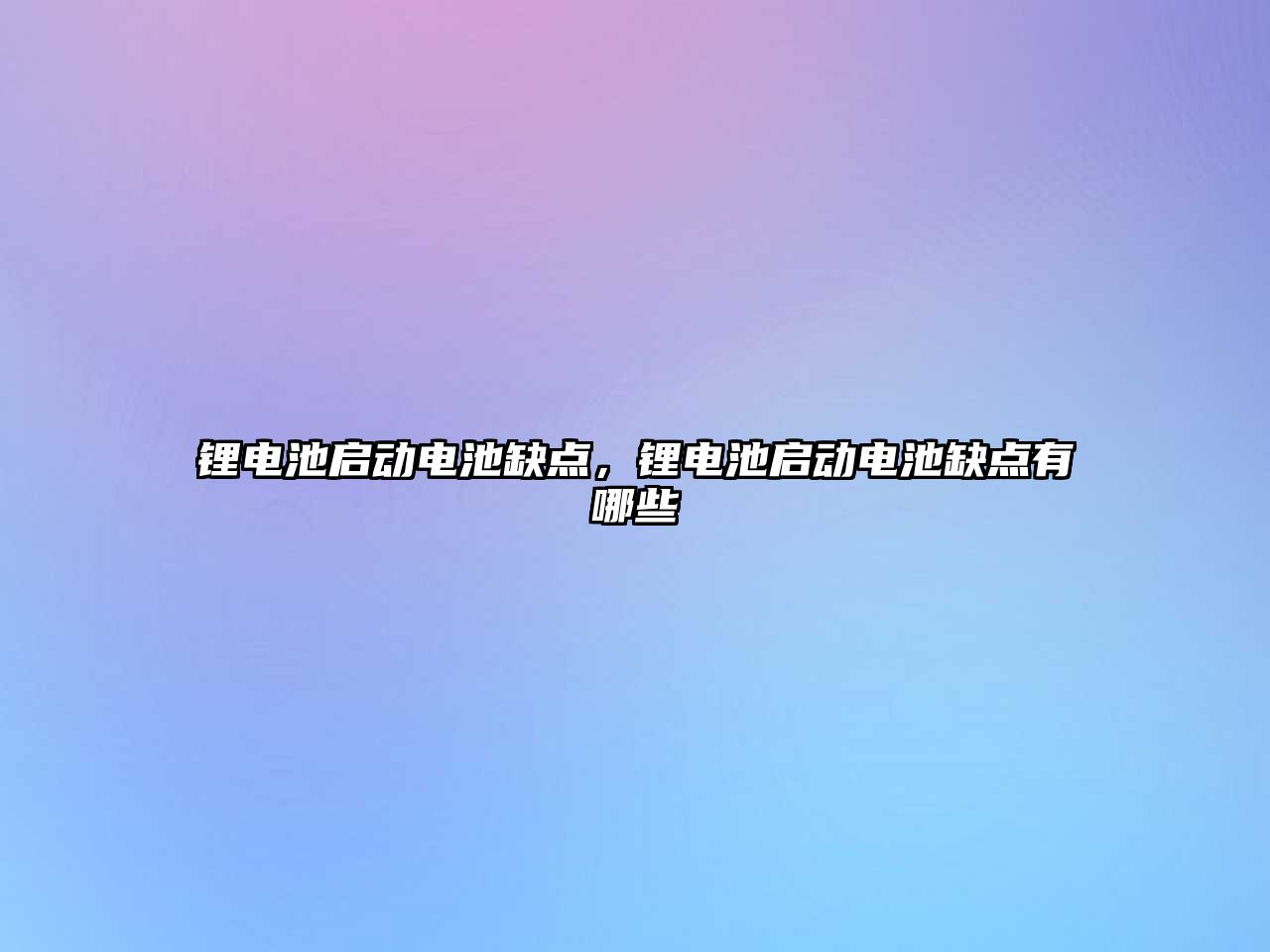 锂电池启动电池缺点，锂电池启动电池缺点有哪些